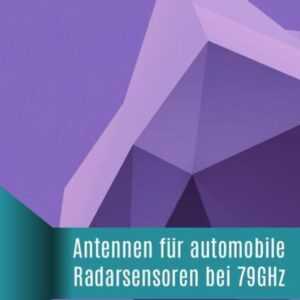 Antennen für automobile Radarsensoren bei 79GHz